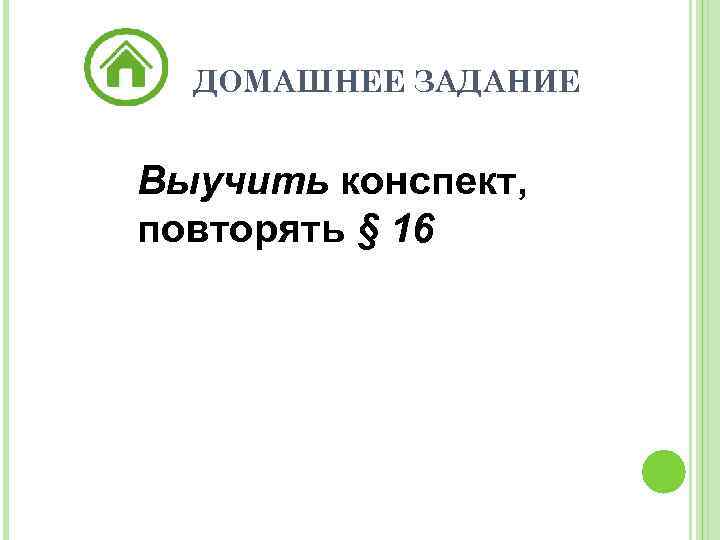 ДОМАШНЕЕ ЗАДАНИЕ

Выучить конспект, повторять § 16